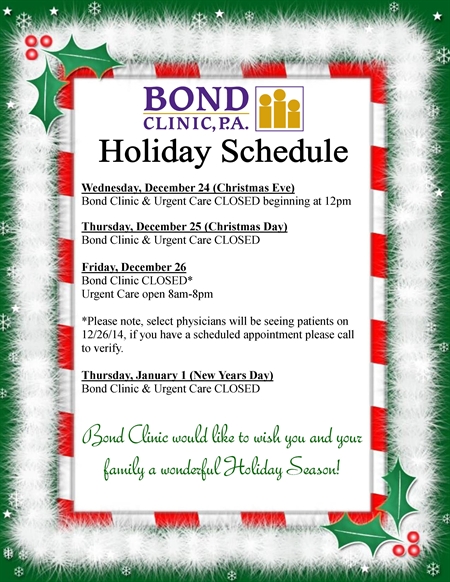 BOND
CLINIC, P.A.

Holiday Schedule

Wednesday, December 24 (Christmas Eve)
Bond Clinic & Urgent Care CLOSED beginning at 12pm

Thursday, December 25 (Christmas Day)
Bond Clinic & Urgent Care CLOSED

Friday, December 26
Bond Clinic CLOSED*
Urgent Care open 8am-8pm

*Please note, select physicians will be seeing patients on 12/26/14, if you have a scheduled appointment please call to verify.

Thursday, January 1 (New Years Day)
Bond Clinic & Urgent Care CLOSED

Bond Clinic would like to wish you and your family a wonderful Holiday Season!